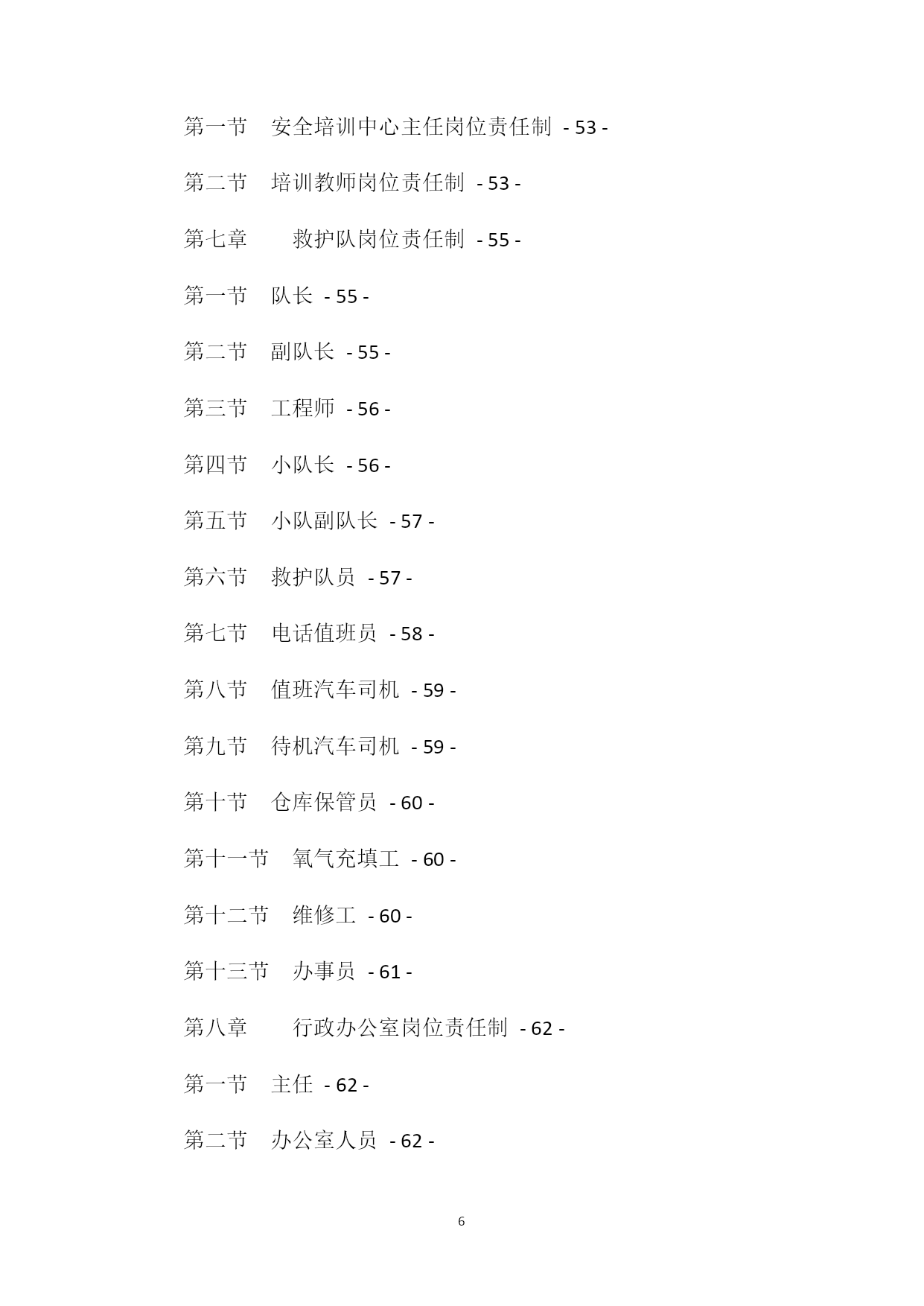 第一节　安全培训中心主任岗位责任制 - 53 -

第二节　培训教师岗位责任制 - 53 -

第七章　　救护队岗位责任制 - 55 -

第一节　队长 - 55 -

第二节　副队长 - 55 -

第三节　工程师 - 56 -

第四节　小队长 - 56 -

第五节　小队副队长 - 57 -

第六节　救护队员 - 57 -

第七节　电话值班员 - 58 -

第八节　值班汽车司机 - 59 -

第九节　待机汽车司机 - 59 -

第十节　仓库保管员 - 60 -

第十一节　氧气充填工 - 60 -

第十二节　维修工 - 60 -

第十三节　办事员 - 61 -

第八章　　行政办公室岗位责任制 - 62 -

第一节　主任 - 62 -

第二节　办公室人员 - 62 -

6